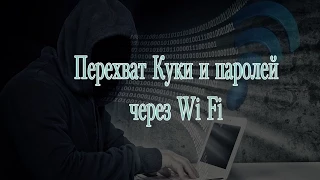 Перехват Куки и паролей через Wi Fi